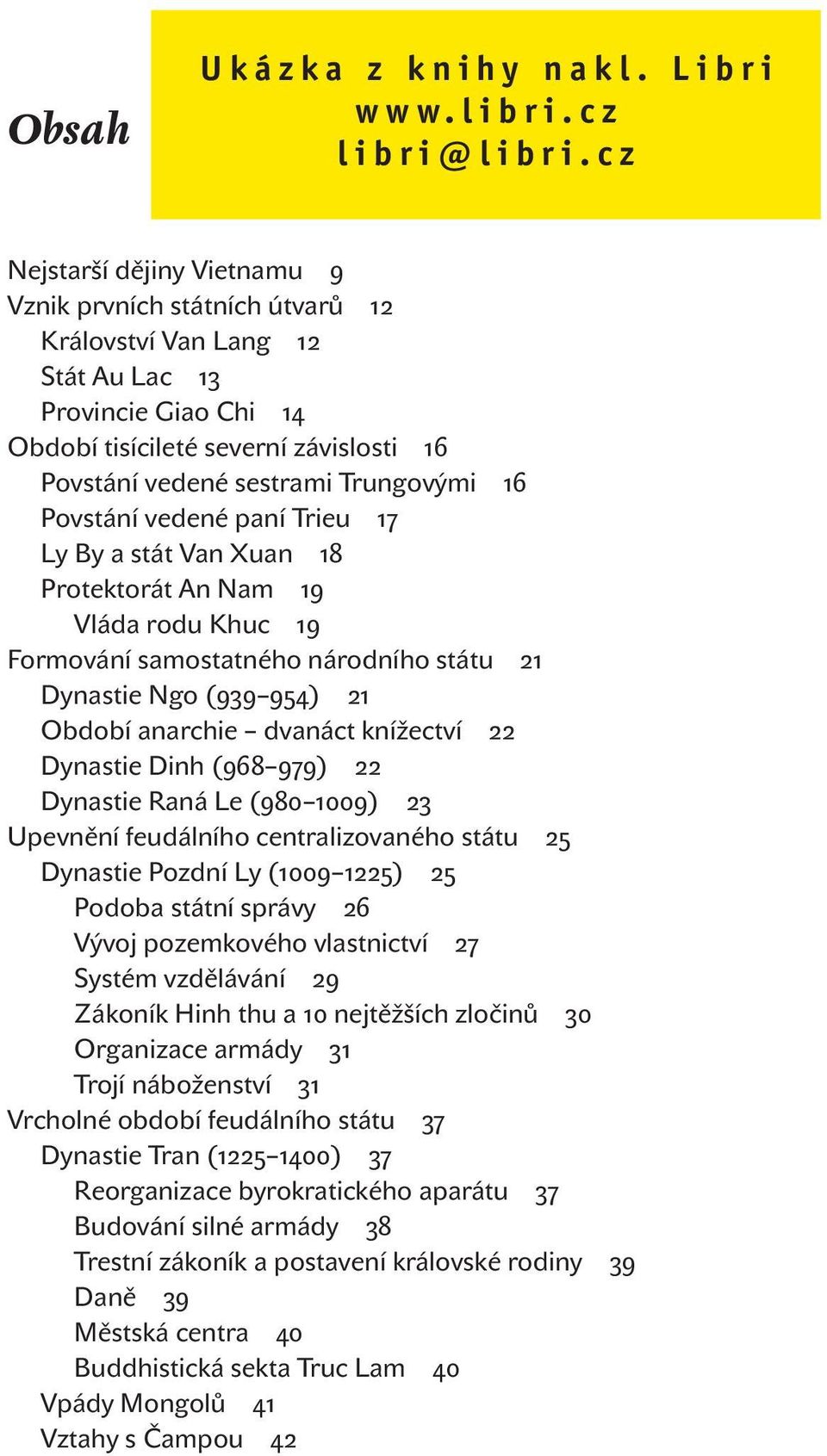 Obsah

Ukázka z knihy nakl. Libri
www.libri.cz
libri@libri.cz

Nejstarší dějiny Vietnamu 9
Vznik prvních státních útvarů 12
Království Van Lang 12
Stát Au Lac 13
Provincie Giao Chi 14
Období tisícileté severní závislosti 16
Povstání vedené sestrami Trungovými 16
Povstání vedené paní Trieu 17
Ly By a stát Van Xuan 18
Protektorát An Nam 19
Vláda rodu Khuc 19
Formování samostatného národního státu 21
Dynastie Ngo (939–954) 21
Období anarchie – dvanáct knížectví 22
Dynastie Dinh (968–979) 22
Dynastie Raná Le (980–1009) 23
Upevnění feudálního centralizovaného státu 25
Dynastie Pozdní Ly (1009–1225) 25
Podoba státní správy 26
Vývoj pozemkového vlastnictví 27
Systém vzdělávání 29
Zákoník Hinh thu a 10 nejtěžších zločinů 30
Organizace armády 31
Trojí náboženství 31
Vrcholné období feudálního státu 37
Dynastie Tran (1225–1400) 37
Reorganizace byrokratického aparátu 37
Budování silné armády 38
Trestní zákoník a postavení královské rodiny 39
Daně 39
Městská centra 40
Buddhistická sekta Truc Lam 40
Vpády Mongolů 41
Vztahy s Čampou 42